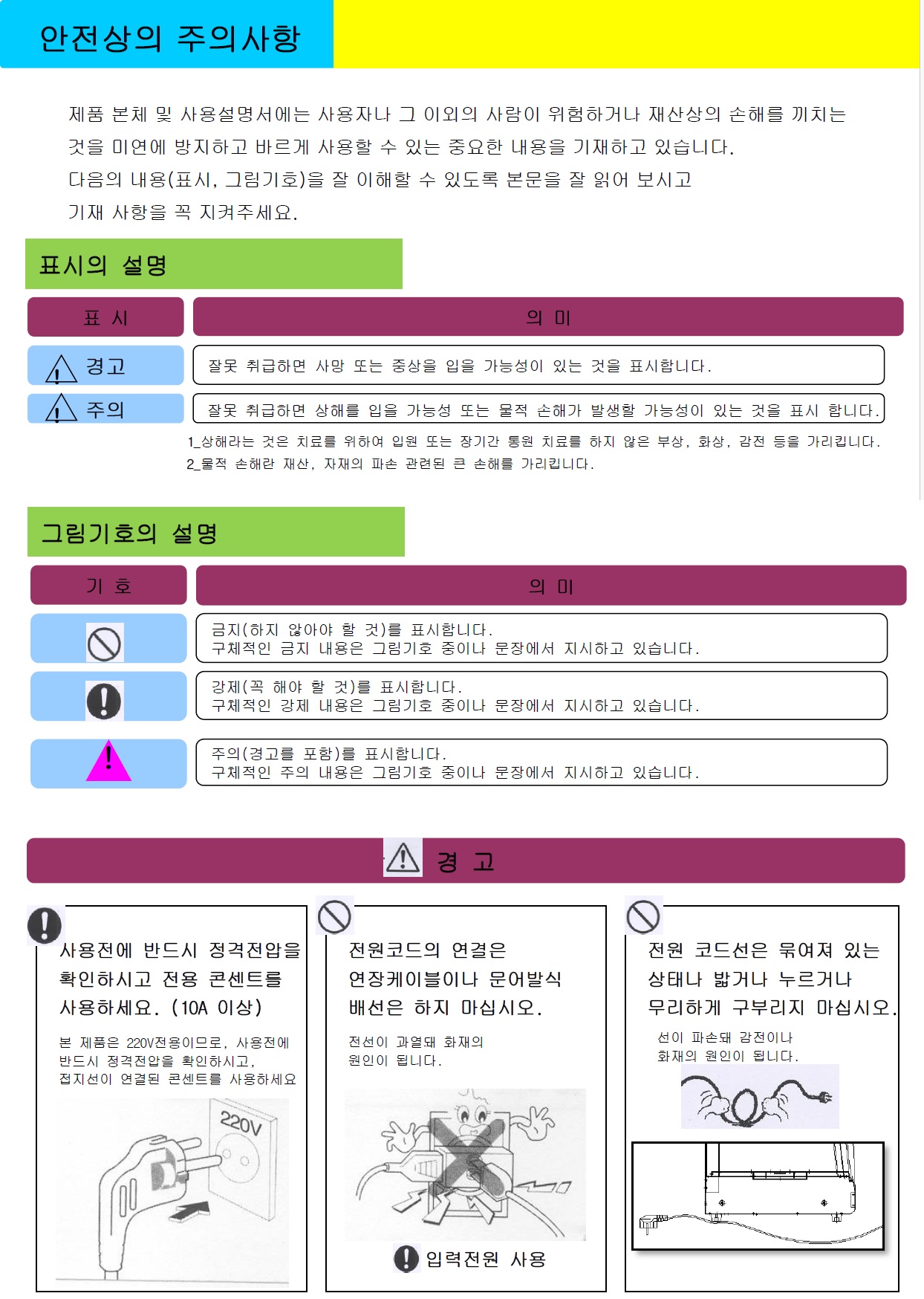 안전상의 주의사항

제품 본체 및 사용설명서에는 사용자나 그 이외의 사람이 위험하거나 재산상의 손해를 끼치는 것을 미연에 방지하고 바르게 사용할 수 있는 중요한 내용을 기재하고 있습니다.
다음의 내용(표시, 그림기호)을 잘 이해할 수 있도록 본문을 잘 읽어 보시고
기재 사항을 꼭 지켜주세요.

표시의 설명

| 표 시 | 의 미 |
|---|---|
| 경고 | 잘못 취급하면 사망 또는 중상을 입을 가능성이 있는 것을 표시합니다. |
| 주의 | 잘못 취급하면 상해를 입을 가능성 또는 물적 손해가 발생할 가능성이 있는 것을 표시 합니다. |

1_상해라는 것은 치료를 위하여 입원 또는 장기간 통원 치료를 하지 않은 부상, 화상, 감전 등을 가리킵니다.
2_물적 손해란 재산, 자재의 파손 관련된 큰 손해를 가리킵니다.

그림기호의 설명

| 기 호 | 의 미 |
|---|---|
| | 금지(하지 않아야 할 것)를 표시합니다. 구체적인 금지 내용은 그림기호 중이나 문장에서 지시하고 있습니다. |
| | 강제(꼭 해야 할 것)를 표시합니다. 구체적인 강제 내용은 그림기호 중이나 문장에서 지시하고 있습니다. |
| | 주의(경고를 포함)를 표시합니다. 구체적인 주의 내용은 그림기호 중이나 문장에서 지시하고 있습니다. |

경 고

사용전에 반드시 정격전압을 확인하시고 전용 콘센트를 사용하세요. (10A 이상)

본 제품은 220V전용이므로, 사용전에 반드시 정격전압을 확인하시고, 접지선이 연결된 콘센트를 사용하세요

220V

전원코드의 연결은 연장케이블이나 문어발식 배선은 하지 마십시오.

전선이 과열돼 화재의 원인이 됩니다.

입력전원 사용

전원 코드선은 묶여져 있는 상태나 밟거나 누르거나 무리하게 구부리지 마십시오.

선이 파손돼 감전이나 화재의 원인이 됩니다.